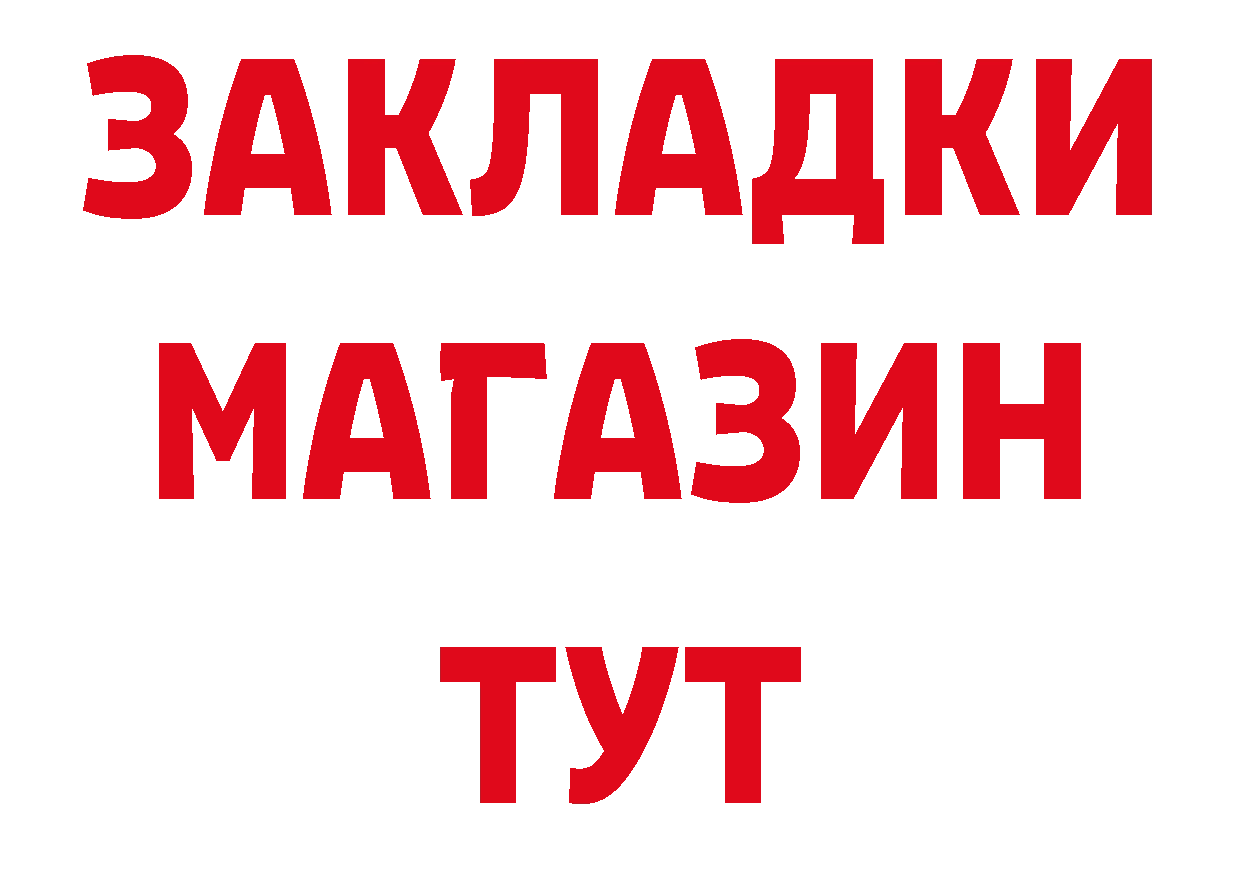 ЗАКЛАДКИ
МАГАЗИН
ТУТ